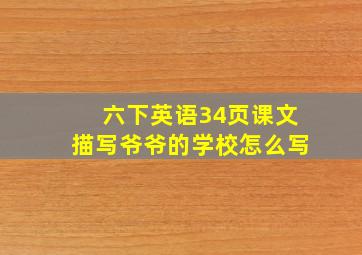 六下英语34页课文
描写爷爷的学校怎么写